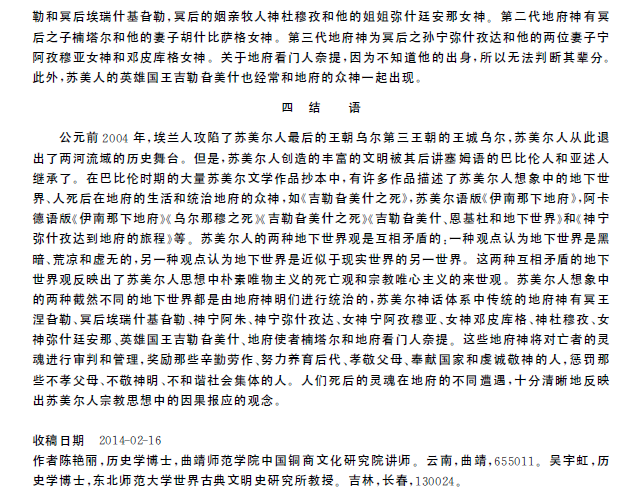 勒和冥后埃瑞什基旮勒，冥后的姻亲牧人神杜穆孜和他的姐姐弥什廷安那女神。第二代地府神有冥后之子楠塔尔和他的妻子胡什比萨格女神。第三代地府神为冥后之孙宁弥什孜达和他的两位妻子宁阿孜穆亚女神和邓皮库格女神。关于地府看门人奈提，因为不知道他的出身，所以无法判断其辈分。此外，苏美人的英雄国王吉勒旮美什也经常和地府的众神一起出现。

四 结 语

公元前2004年，埃兰人攻陷了苏美尔人最后的王朝乌尔第三王朝的王城乌尔，苏美尔人从此退出了两河流域的历史舞台。但是，苏美尔人创造的丰富的文明被其后讲塞姆语的巴比伦人和亚述人继承了。在巴比伦时期的大量苏美尔文学作品抄本中，有许多作品描述了苏美尔人想象中的地下世界、人死后在地府的生活和统治地府的众神，如《吉勒旮美什之死》，苏美尔语版《伊南那下地府》，阿卡德语版《伊南那下地府》《乌尔那穆之死》《吉勒旮美什之死》《吉勒旮美什、恩基杜和地下世界》和《神宁弥什孜达到地府的旅程》等。苏美尔人的两种地下世界观是互相矛盾的：一种观点认为地下世界是黑暗、荒凉和虚无的，另一种观点认为地下世界是近似于现实世界的另一世界。这两种互相矛盾的地下世界观反映出了苏美尔人思想中朴素唯物主义的死亡观和宗教唯心主义的来世观。苏美尔人想象中的两种截然不同的地下世界都是由地府神明们进行统治的，苏美尔神话体系中传统的地府神有冥王涅旮勒、冥后埃瑞什基旮勒、神宁阿朱、神宁弥什孜达、女神宁阿孜穆亚、女神邓皮库格、神杜穆孜、女神弥什廷安那、英雄国王吉勒旮美什、地府使者楠塔尔和地府看门人奈提。这些地府神将对亡者的灵魂进行审判和管理，奖励那些辛勤劳作、努力养育后代、孝敬父母、奉献国家和虔诚敬神的人，惩罚那些不孝父母、不敬神明、不和谐社会集体的人。人们死后的灵魂在地府的不同遭遇，十分清晰地反映出苏美尔人宗教思想中的因果报应的观念。

收稿日期 2014-02-16
作者陈艳丽，历史学博士，曲靖师范学院中国铜商文化研究院讲师。云南，曲靖，655011。吴宇虹，历史学博士，东北师范大学世界古典文明史研究所教授。吉林，长春，130024。